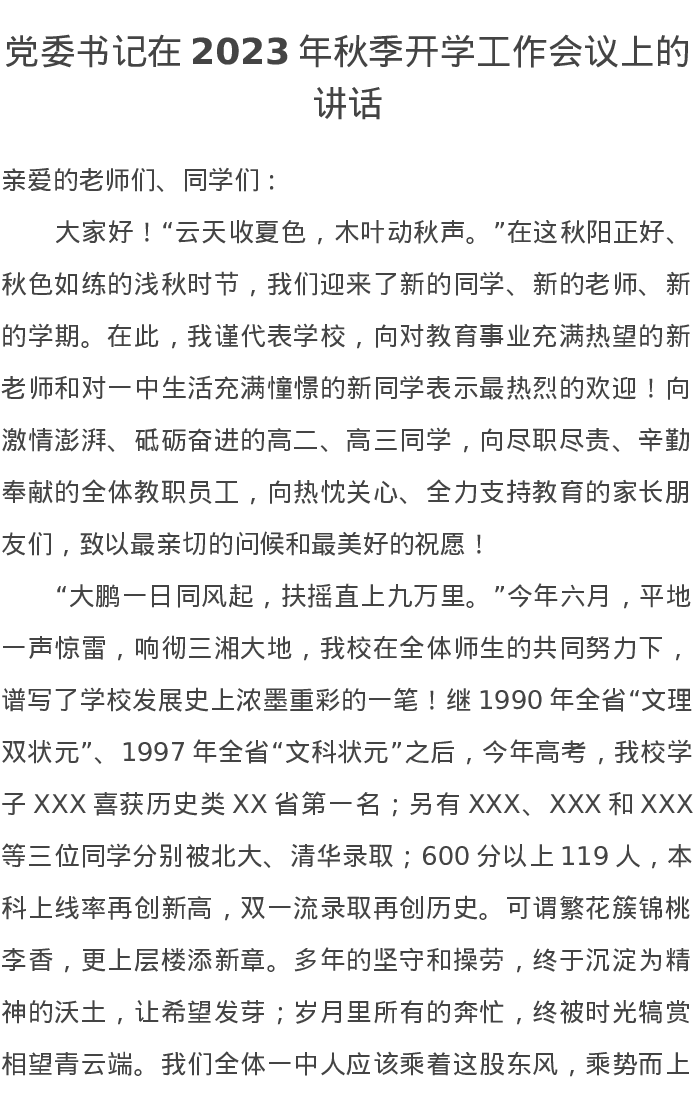 党委书记在 2023 年秋季开学工作会议上的讲话

亲爱的老师们、同学们：

大家好！“云天收夏色，木叶动秋声。”在这秋阳正好、秋色如练的浅秋时节，我们迎来了新的同学、新的老师、新的学期。在此，我谨代表学校，向对教育事业充满热望的新老师和对一中生活充满憧憬的新同学表示最热烈的欢迎！向激情澎湃、砥砺奋进的高二、高三同学，向尽职尽责、辛勤奉献的全体教职员工，向热忱关心、全力支持教育的家长朋友们，致以最亲切的问候和最美好的祝愿！

“大鹏一日同风起，扶摇直上九万里。”今年六月，平地一声惊雷，响彻三湘大地，我校在全体师生的共同努力下，谱写了学校发展史上浓墨重彩的一笔！继 1990 年全省“文理双状元”、1997 年全省“文科状元”之后，今年高考，我校学子 XXX 喜获历史类 XX 省第一名；另有 XXX、XXX 和 XXX 等三位同学分别被北大、清华录取；600 分以上 119 人，本科上线率再创新高，双一流录取再创历史。可谓繁花簇锦桃李香，更上层楼添新章。多年的坚守和操劳，终于沉淀为精神的沃土，让希望发芽；岁月里所有的奔忙，终被时光犒赏相望青云端。我们全体一中人应该乘着这股东风，乘势而上